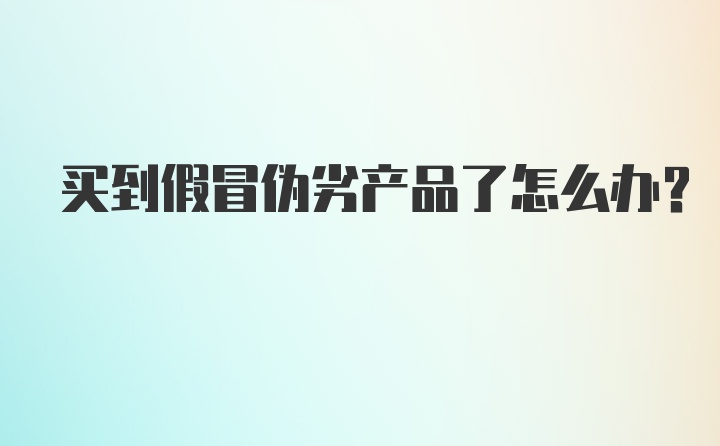 买到假冒伪劣产品了怎么办?